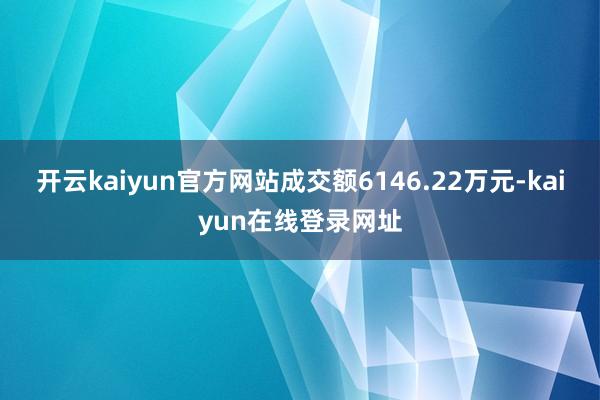 开云kaiyun官方网站成交额6146.22万元-kaiyun在线登录网址